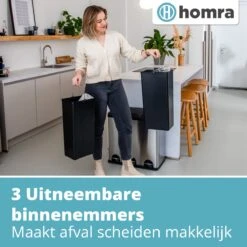 homra

3 Uitneembare binnenemmers
Maakt afval scheiden makkelijk